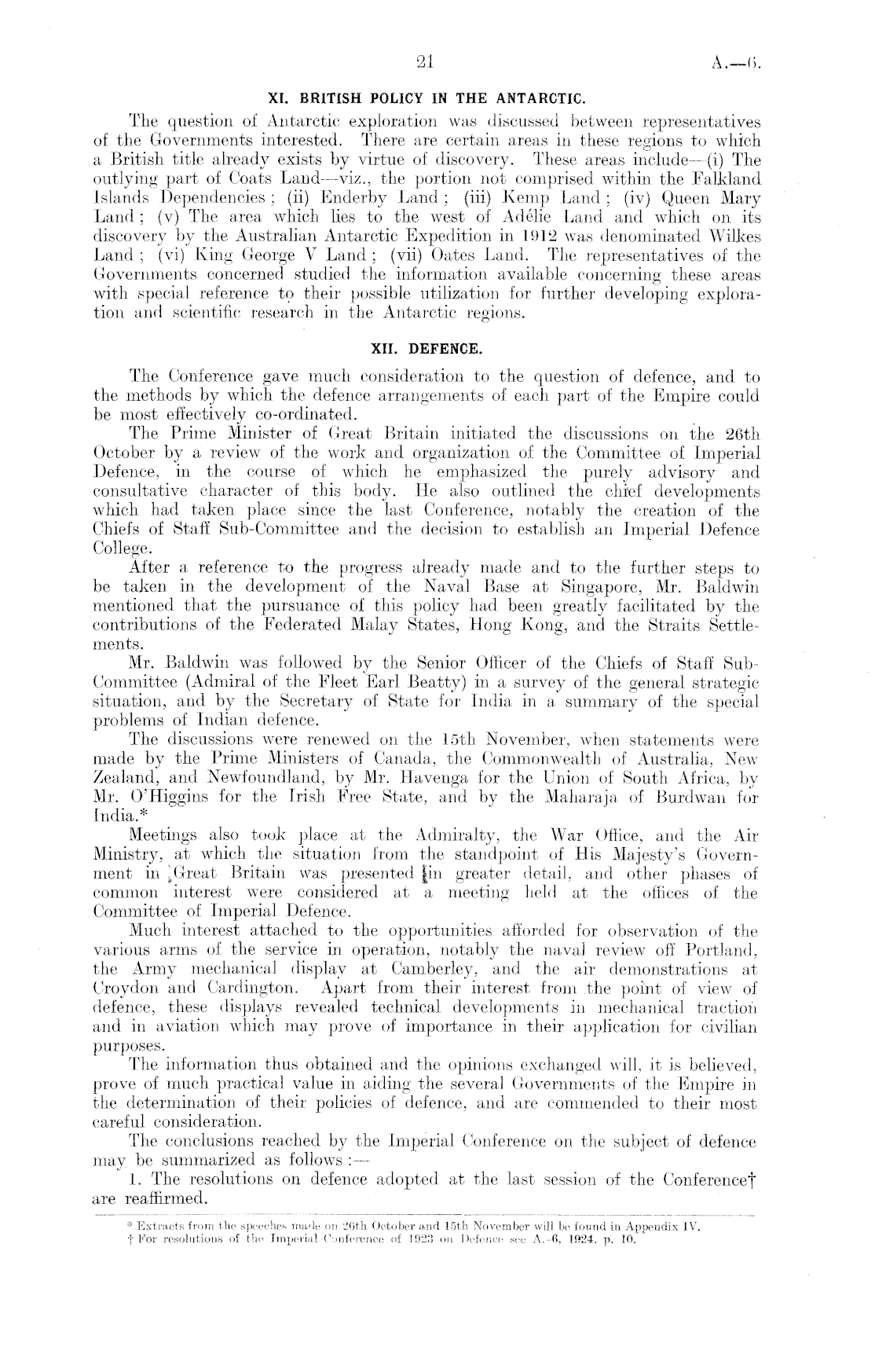 21 A.—6.

XI. BRITISH POLICY IN THE ANTARCTIC.

The question of Antarctic exploration was discussed between representatives of the Governments interested. There are certain areas in these regions to which a British title already exists by virtue of discovery. These areas include—(i) The outlying part of Coats Land—viz., the portion not comprised within the Falkland Islands Dependencies; (ii) Enderby Land; (iii) Kemp Land; (iv) Queen Mary Land; (v) The area which lies to the west of Adélie Land and which on its discovery by the Australian Antarctic Expedition in 1912 was denominated Wilkes Land; (vi) King George V Land; (vii) Oates Land. The representatives of the Governments concerned studied the information available concerning these areas with special reference to their possible utilization for further developing exploration and scientific research in the Antarctic regions.

XII. DEFENCE.

The Conference gave much consideration to the question of defence, and to the methods by which the defence arrangements of each part of the Empire could be most effectively co-ordinated.

The Prime Minister of Great Britain initiated the discussions on the 26th October by a review of the work and organization of the Committee of Imperial Defence, in the course of which he emphasized the purely advisory and consultative character of this body. He also outlined the chief developments which had taken place since the last Conference, notably the creation of the Chiefs of Staff Sub-Committee and the decision to establish an Imperial Defence College.

After a reference to the progress already made and to the further steps to be taken in the development of the Naval Base at Singapore, Mr. Baldwin mentioned that the pursuance of this policy had been greatly facilitated by the contributions of the Federated Malay States, Hong Kong, and the Straits Settlements.

Mr. Baldwin was followed by the Senior Officer of the Chiefs of Staff Sub-Committee (Admiral of the Fleet Earl Beatty) in a survey of the general strategic situation, and by the Secretary of State for India in a summary of the special problems of Indian defence.

The discussions were renewed on the 15th November, when statements were made by the Prime Ministers of Canada, the Commonwealth of Australia, New Zealand, and Newfoundland, by Mr. Havenga for the Union of South Africa, by Mr. O'Higgins for the Irish Free State, and by the Maharaja of Burdwan for India.*

Meetings also took place at the Admiralty, the War Office, and the Air Ministry, at which the situation from the standpoint of His Majesty's Government in Great Britain was presented in greater detail, and other phases of common interest were considered at a meeting held at the offices of the Committee of Imperial Defence.

Much interest attached to the opportunities afforded for observation of the various arms of the service in operation, notably the naval review off Portland, the Army mechanical display at Camberley, and the air demonstrations at Croydon and Cardington. Apart from their interest from the point of view of defence, these displays revealed technical developments in mechanical traction and in aviation which may prove of importance in their application for civilian purposes.

The information thus obtained and the opinions exchanged will, it is believed, prove of much practical value in aiding the several Governments of the Empire in the determination of their policies of defence, and are commended to their most careful consideration.

The conclusions reached by the Imperial Conference on the subject of defence may be summarized as follows:—

1. The resolutions on defence adopted at the last session of the Conference† are reaffirmed.

* Extracts from the speeches made on 26th October and 15th November will be found in Appendix IV.
† For resolutions of the Imperial Conference of 1923 on Defence see A.-6, 1924, p. 10.